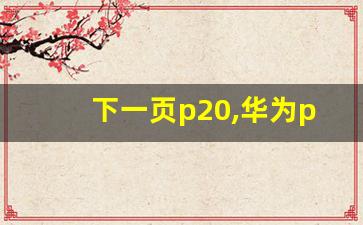 下一页p20,华为p